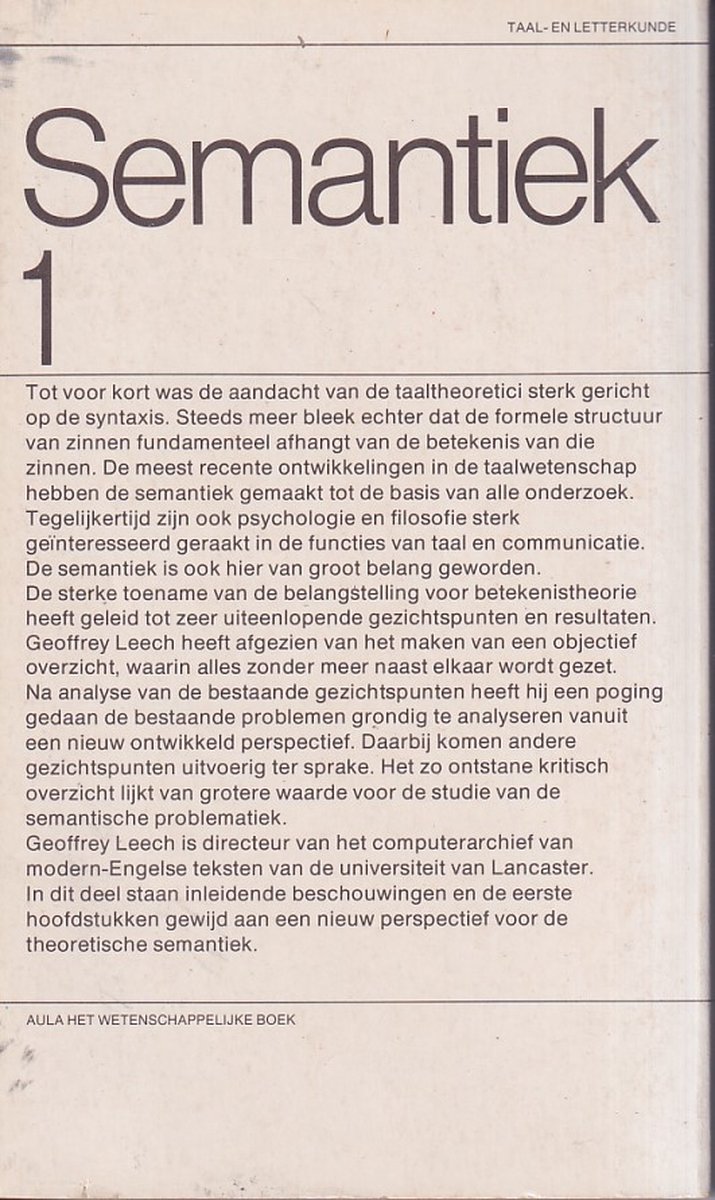 TAAL- EN LETTERKUNDE

Semantiek 1

Tot voor kort was de aandacht van de taaltheoretici sterk gericht op de syntaxis. Steeds meer bleek echter dat de formele structuur van zinnen fundamenteel afhangt van de betekenis van die zinnen. De meest recente ontwikkelingen in de taalwetenschap hebben de semantiek gemaakt tot de basis van alle onderzoek. Tegelijkertijd zijn ook psychologie en filosofie sterk geïnteresseerd geraakt in de functies van taal en communicatie. De semantiek is ook hier van groot belang geworden.
De sterke toename van de belangstelling voor betekenistheorie heeft geleid tot zeer uiteenlopende gezichtspunten en resultaten. Geoffrey Leech heeft afgezien van het maken van een objectief overzicht, waarin alles zonder meer naast elkaar wordt gezet. Na analyse van de bestaande gezichtspunten heeft hij een poging gedaan de bestaande problemen grondig te analyseren vanuit een nieuw ontwikkeld perspectief. Daarbij komen andere gezichtspunten uitvoerig ter sprake. Het zo ontstane kritisch overzicht lijkt van grotere waarde voor de studie van de semantische problematiek.
Geoffrey Leech is directeur van het computerarchief van modern-Engelse teksten van de universiteit van Lancaster.
In dit deel staan inleidende beschouwingen en de eerste hoofdstukken gewijd aan een nieuw perspectief voor de theoretische semantiek.

AULA HET WETENSCHAPPELIJKE BOEK